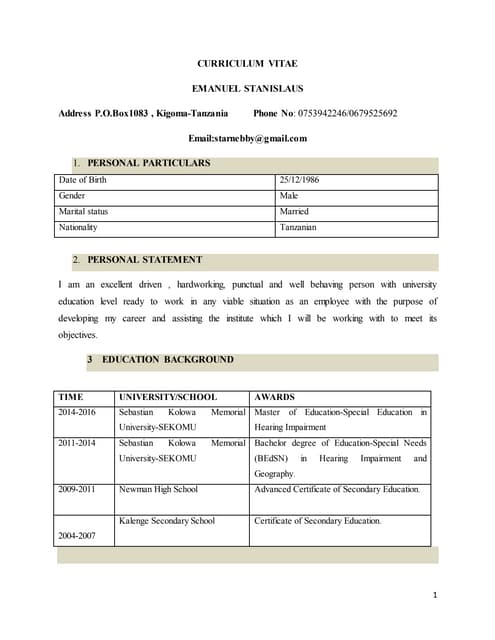 CURRICULUM VITAE

EMANUEL STANISLAUS

Address P.O.Box1083 , Kigoma-Tanzania Phone No: 0753942246/0679525692

Email:starnebby@gmail.com

1. PERSONAL PARTICULARS

| Date of Birth | 25/12/1986 |
|---|---|
| Gender | Male |
| Marital status | Married |
| Nationality | Tanzanian |

2. PERSONAL STATEMENT

I am an excellent driven , hardworking, punctual and well behaving person with university education level ready to work in any viable situation as an employee with the purpose of developing my career and assisting the institute which I will be working with to meet its objectives.

3 EDUCATION BACKGROUND

| TIME | UNIVERSITY/SCHOOL | AWARDS |
|---|---|---|
| 2014-2016 | Sebastian Kolowa Memorial University-SEKOMU | Master of Education-Special Education in Hearing Impairment |
| 2011-2014 | Sebastian Kolowa Memorial University-SEKOMU | Bachelor degree of Education-Special Needs (BEdSN) in Hearing Impairment and Geography. |
| 2009-2011 | Newman High School | Advanced Certificate of Secondary Education. |
| 2004-2007 | Kalenge Secondary School | Certificate of Secondary Education. |

1